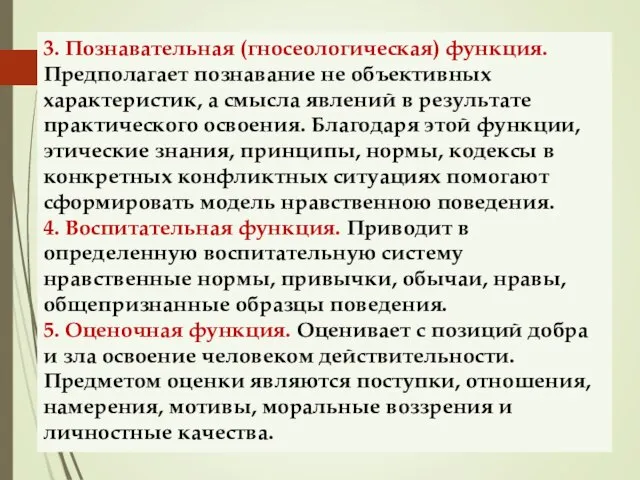 3. Познавательная (гносеологическая) функция. Предполагает познавание не объективных характеристик, а смысла явлений в результате практического освоения. Благодаря этой функции, этические знания, принципы, нормы, кодексы в конкретных конфликтных ситуациях помогают сформировать модель нравственною поведения.
4. Воспитательная функция. Приводит в определенную воспитательную систему нравственные нормы, привычки, обычаи, нравы, общепризнанные образцы поведения.
5. Оценочная функция. Оценивает с позиций добра и зла освоение человеком действительности. Предметом оценки являются поступки, отношения, намерения, мотивы, моральные воззрения и личностные качества.